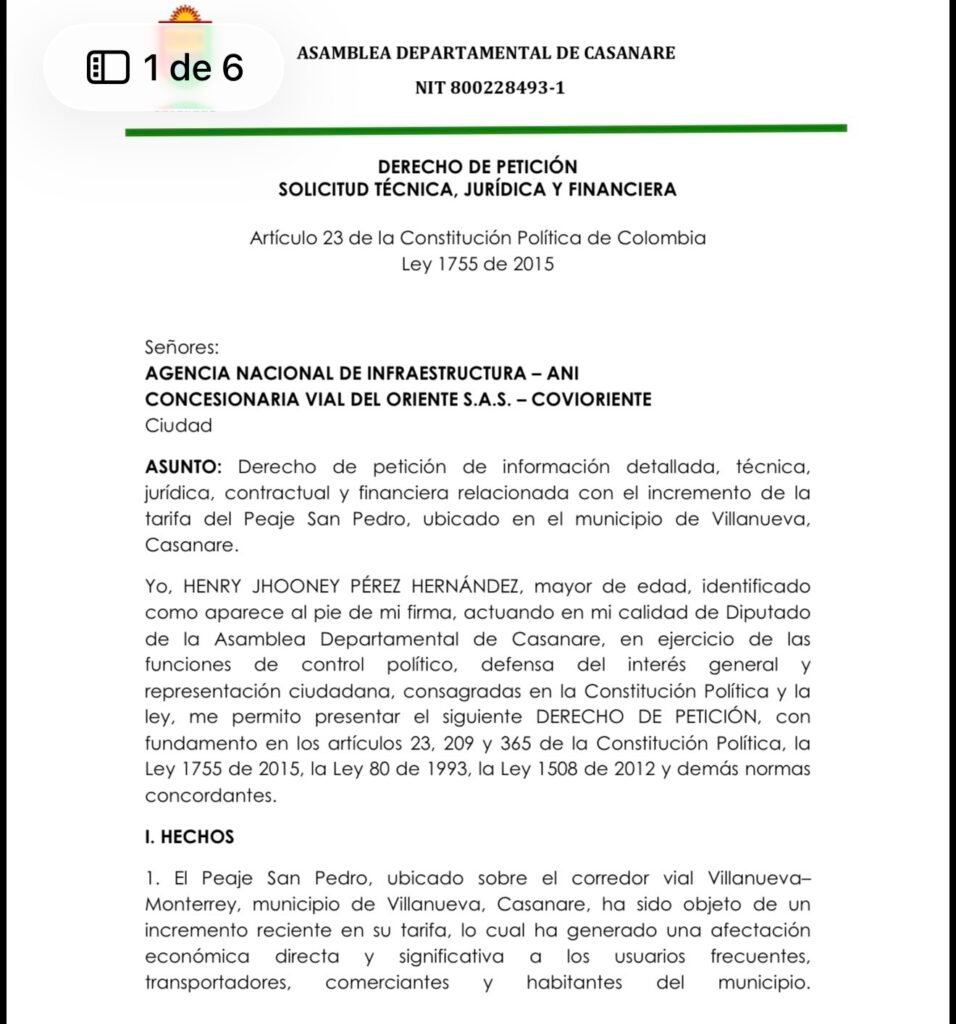 1 de 6

ASAMBLEA DEPARTAMENTAL DE CASANARE

NIT 800228493-1

DERECHO DE PETICIÓN
SOLICITUD TÉCNICA, JURÍDICA Y FINANCIERA

Artículo 23 de la Constitución Política de Colombia
Ley 1755 de 2015

Señores:
AGENCIA NACIONAL DE INFRAESTRUCTURA – ANI
CONCESIONARIA VIAL DEL ORIENTE S.A.S. – COVIORIENTE
Ciudad

ASUNTO: Derecho de petición de información detallada, técnica, jurídica, contractual y financiera relacionada con el incremento de la tarifa del Peaje San Pedro, ubicado en el municipio de Villanueva, Casanare.

Yo, HENRY JHOONEY PÉREZ HERNÁNDEZ, mayor de edad, identificado como aparece al pie de mi firma, actuando en mi calidad de Diputado de la Asamblea Departamental de Casanare, en ejercicio de las funciones de control político, defensa del interés general y representación ciudadana, consagradas en la Constitución Política y la ley, me permito presentar el siguiente DERECHO DE PETICIÓN, con fundamento en los artículos 23, 209 y 365 de la Constitución Política, la Ley 1755 de 2015, la Ley 80 de 1993, la Ley 1508 de 2012 y demás normas concordantes.

I. HECHOS

1. El Peaje San Pedro, ubicado sobre el corredor vial Villanueva–Monterrey, municipio de Villanueva, Casanare, ha sido objeto de un incremento reciente en su tarifa, lo cual ha generado una afectación económica directa y significativa a los usuarios frecuentes, transportadores, comerciantes y habitantes del municipio.